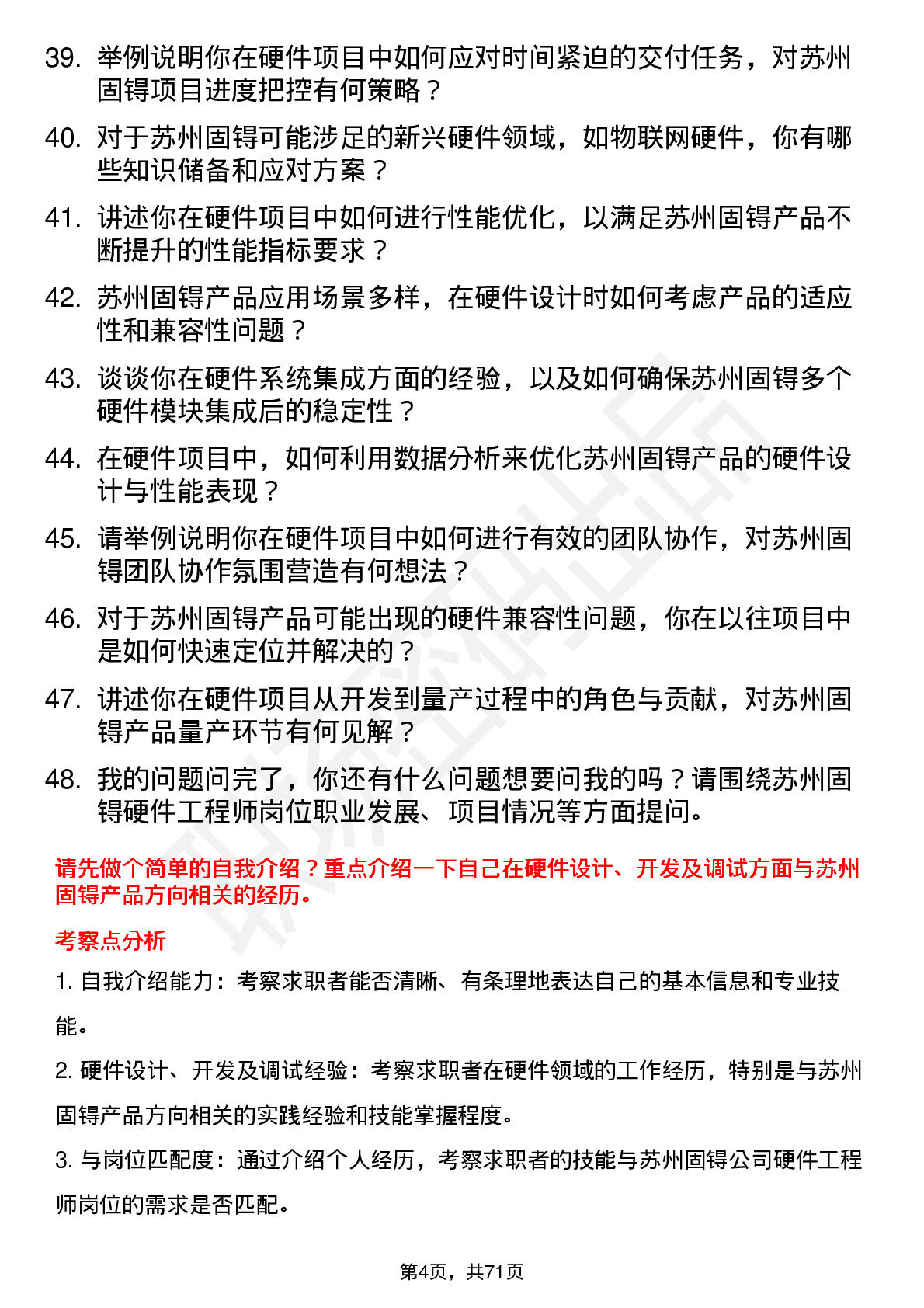 39. 举例说明你在硬件项目中如何应对时间紧迫的交付任务，对苏州固锝项目进度把控有何策略？

40. 对于苏州固锝可能涉足的新兴硬件领域，如物联网硬件，你有哪些知识储备和应对方案？

41. 讲述你在硬件项目中如何进行性能优化，以满足苏州固锝产品不断提升的性能指标要求？

42. 苏州固锝产品应用场景多样，在硬件设计时如何考虑产品的适应性和兼容性问题？

43. 谈谈你在硬件系统集成方面的经验，以及如何确保苏州固锝多个硬件模块集成后的稳定性？

44. 在硬件项目中，如何利用数据分析来优化苏州固锝产品的硬件设计与性能表现？

45. 请举例说明你在硬件项目中如何进行有效的团队协作，对苏州固锝团队协作氛围营造有何想法？

46. 对于苏州固锝产品可能出现的硬件兼容性问题，你在以往项目中是如何快速定位并解决的？

47. 讲述你在硬件项目从开发到量产过程中的角色与贡献，对苏州固锝产品量产环节有何见解？

48. 我的问题问完了，你还有什么问题想要问我的吗？请围绕苏州固锝硬件工程师岗位职业发展、项目情况等方面提问。

请先做个简单的自我介绍？重点介绍一下自己在硬件设计、开发及调试方面与苏州固锝产品方向相关的经历。

考察点分析

1. 自我介绍能力：考察求职者能否清晰、有条理地表达自己的基本信息和专业技能。

2. 硬件设计、开发及调试经验：考察求职者在硬件领域的工作经历，特别是与苏州固锝产品方向相关的实践经验和技能掌握程度。

3. 与岗位匹配度：通过介绍个人经历，考察求职者的技能与苏州固锝公司硬件工程师岗位的需求是否匹配。

第4页，共71页